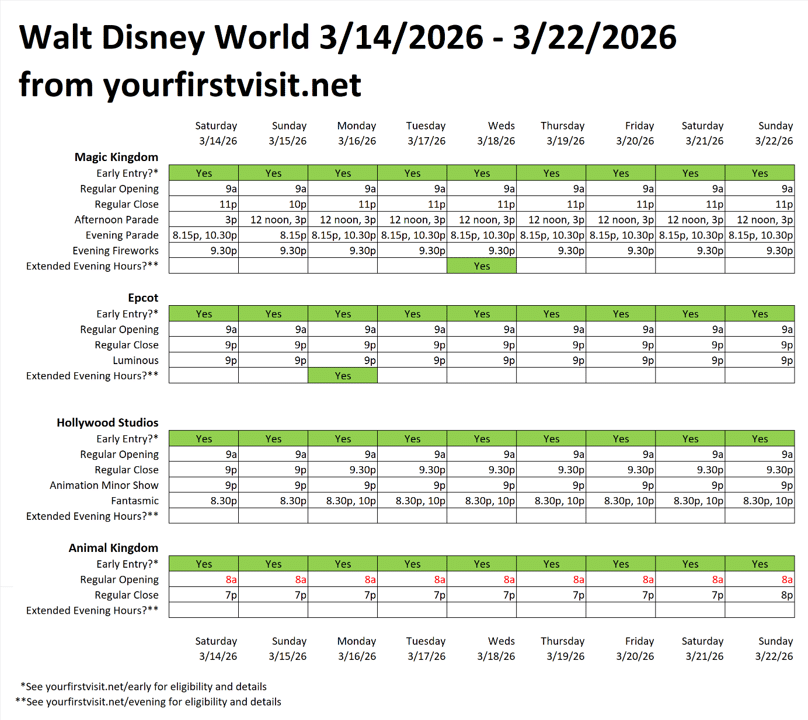 Walt Disney World 3/14/2026 - 3/22/2026
from yourfirstvisit.net

| | Saturday 3/14/26 | Sunday 3/15/26 | Monday 3/16/26 | Tuesday 3/17/26 | Weds 3/18/26 | Thursday 3/19/26 | Friday 3/20/26 | Saturday 3/21/26 | Sunday 3/22/26 |
|---|---|---|---|---|---|---|---|---|---|
| **Magic Kingdom** | | | | | | | | | |
| Early Entry?* | Yes | Yes | Yes | Yes | Yes | Yes | Yes | Yes | Yes |
| Regular Opening | 9a | 9a | 9a | 9a | 9a | 9a | 9a | 9a | 9a |
| Regular Close | 11p | 10p | 11p | 11p | 11p | 11p | 11p | 11p | 11p |
| Afternoon Parade | 3p | 12 noon, 3p | 12 noon, 3p | 12 noon, 3p | 12 noon, 3p | 12 noon, 3p | 12 noon, 3p | 12 noon, 3p | 12 noon, 3p |
| Evening Parade | 8.15p, 10.30p | 8.15p | 8.15p, 10.30p | 8.15p, 10.30p | 8.15p, 10.30p | 8.15p, 10.30p | 8.15p, 10.30p | 8.15p, 10.30p | 8.15p, 10.30p |
| Evening Fireworks | 9.30p | 9.30p | 9.30p | 9.30p | 9.30p | 9.30p | 9.30p | 9.30p | 9.30p |
| Extended Evening Hours?** | | | | | Yes | | | | |
| **Epcot** | | | | | | | | | |
| Early Entry?* | Yes | Yes | Yes | Yes | Yes | Yes | Yes | Yes | Yes |
| Regular Opening | 9a | 9a | 9a | 9a | 9a | 9a | 9a | 9a | 9a |
| Regular Close | 9p | 9p | 9p | 9p | 9p | 9p | 9p | 9p | 9p |
| Luminous | 9p | 9p | 9p | 9p | 9p | 9p | 9p | 9p | 9p |
| Extended Evening Hours?** | | | Yes | | | | | | |
| **Hollywood Studios** | | | | | | | | | |
| Early Entry?* | Yes | Yes | Yes | Yes | Yes | Yes | Yes | Yes | Yes |
| Regular Opening | 9a | 9a | 9a | 9a | 9a | 9a | 9a | 9a | 9a |
| Regular Close | 9p | 9p | 9.30p | 9.30p | 9.30p | 9.30p | 9.30p | 9.30p | 9.30p |
| Animation Minor Show | 9p | 9p | 9p | 9p | 9p | 9p | 9p | 9p | 9p |
| Fantasmic | 8.30p | 8.30p | 8.30p, 10p | 8.30p, 10p | 8.30p, 10p | 8.30p, 10p | 8.30p, 10p | 8.30p, 10p | 8.30p, 10p |
| Extended Evening Hours?** | | | | | | | | | |
| **Animal Kingdom** | | | | | | | | | |
| Early Entry?* | Yes | Yes | Yes | Yes | Yes | Yes | Yes | Yes | Yes |
| Regular Opening | 8a | 8a | 8a | 8a | 8a | 8a | 8a | 8a | 8a |
| Regular Close | 7p | 7p | 7p | 7p | 7p | 7p | 7p | 7p | 8p |
| Extended Evening Hours?** | | | | | | | | | |
| | Saturday 3/14/26 | Sunday 3/15/26 | Monday 3/16/26 | Tuesday 3/17/26 | Weds 3/18/26 | Thursday 3/19/26 | Friday 3/20/26 | Saturday 3/21/26 | Sunday 3/22/26 |

*See yourfirstvisit.net/early for eligibility and details
**See yourfirstvisit.net/evening for eligibility and details